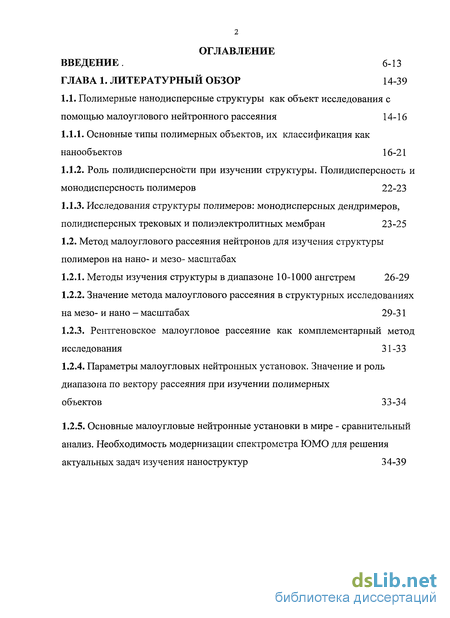 2

ОГЛАВЛЕНИЕ

ВВЕДЕНИЕ . 6-13

ГЛАВА 1. ЛИТЕРАТУРНЫЙ ОБЗОР 14-39

1.1. Полимерные нанодисперсные структуры как объект исследования с помощью малоуглового нейтронного рассеяния 14-16

1.1.1. Основные типы полимерных объектов, их классификация как нанообъектов 16-21

1.1.2. Роль полидисперсности при изучении структуры. Полидисперсность и монодисперсность полимеров 22-23

1.1.3. Исследования структуры полимеров: монодисперсных дендримеров, полидисперсных трековых и полиэлектролитных мембран 23-25

1.2. Метод малоуглового рассеяния нейтронов для изучения структуры полимеров на нано- и мезо- масштабах

1.2.1. Методы изучения структуры в диапазоне 10-1000 ангстрем 26-29

1.2.2. Значение метода малоуглового рассеяния в структурных исследованиях на мезо- и нано – масштабах 29-31

1.2.3. Рентгеновское малоугловое рассеяние как комплементарный метод исследования 31-33

1.2.4. Параметры малоугловых нейтронных установок. Значение и роль диапазона по вектору рассеяния при изучении полимерных объектов 33-34

1.2.5. Основные малоугловые нейтронные установки в мире - сравнительный анализ. Необходимость модернизации спектрометра ЮМО для решения актуальных задач изучения наноструктур 34-39

dsLib.net
библиотека диссертаций